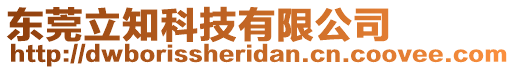 东莞立知科技有限公司
http://dwborissheridan.cn.coovee.com